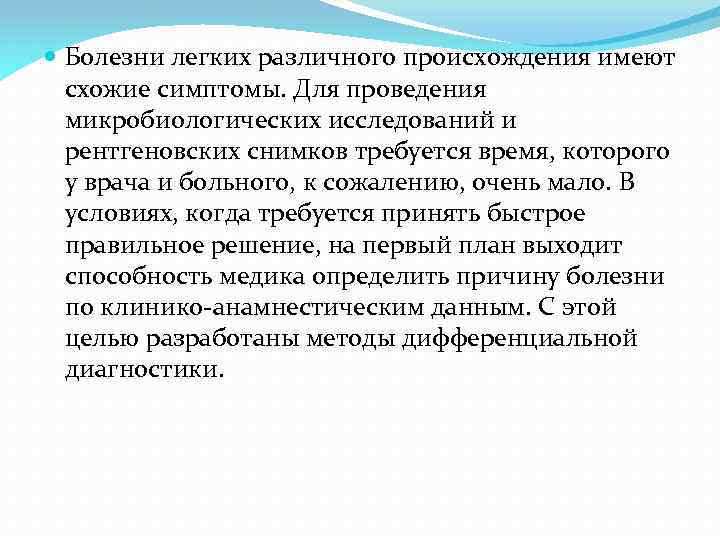 Болезни легких различного происхождения имеют схожие симптомы. Для проведения микробиологических исследований и рентгеновских снимков требуется время, которого у врача и больного, к сожалению, очень мало. В условиях, когда требуется принять быстрое правильное решение, на первый план выходит способность медика определить причину болезни по клинико-анамнестическим данным. С этой целью разработаны методы дифференциальной диагностики.